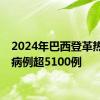 2024年巴西登革热
病例超5100例